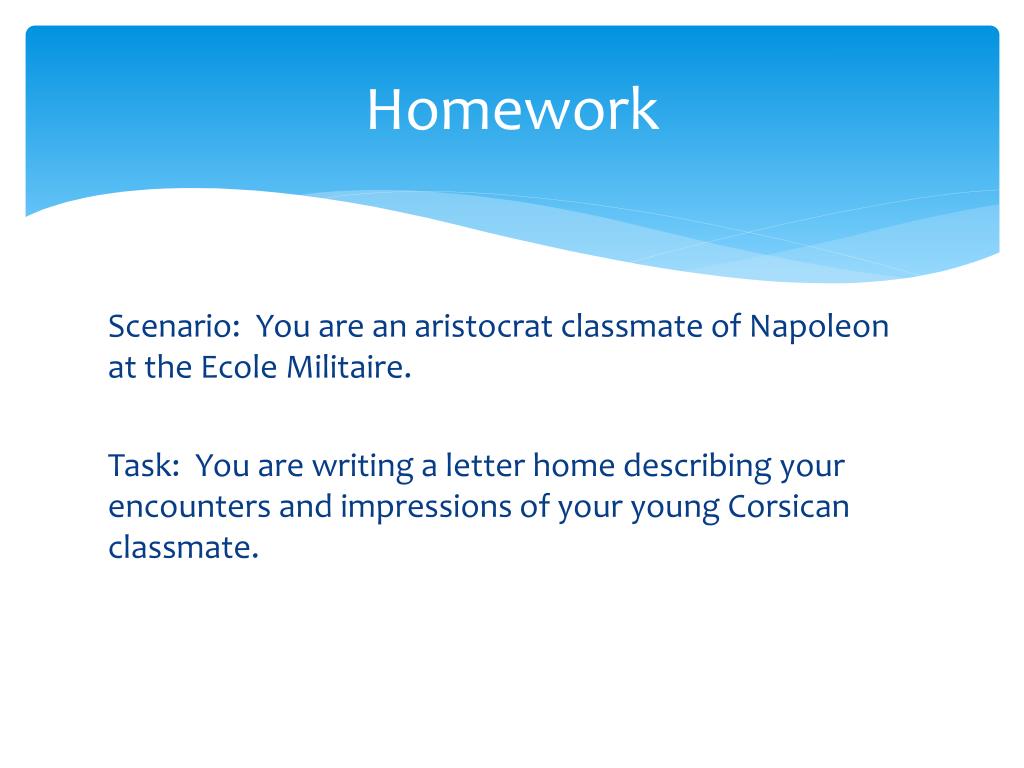 Homework

Scenario: You are an aristocrat classmate of Napoleon at the Ecole Militaire.

Task: You are writing a letter home describing your encounters and impressions of your young Corsican classmate.